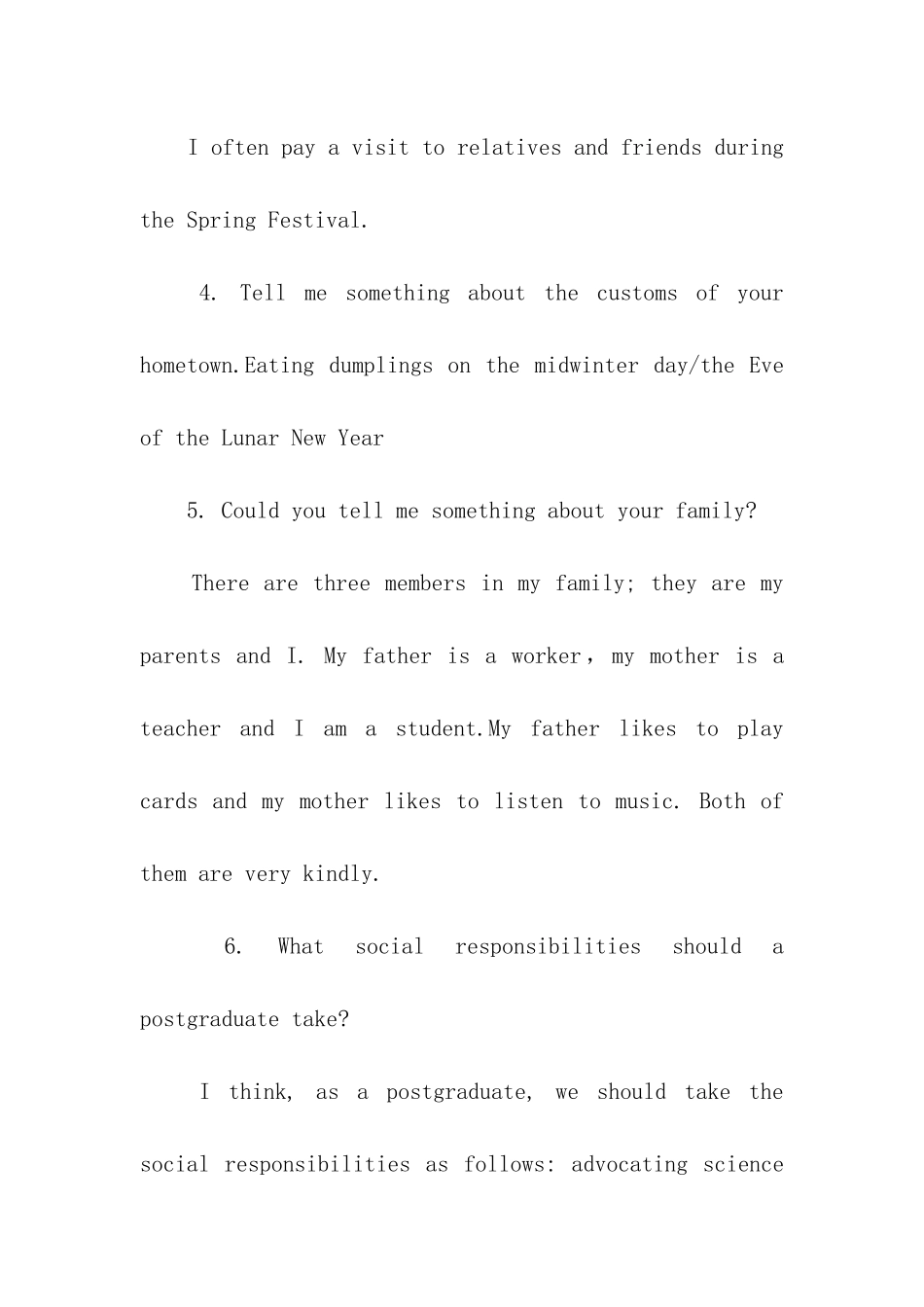 I often pay a visit to relatives and friends during the Spring Festival.

4. Tell me something about the customs of your hometown.Eating dumplings on the midwinter day/the Eve of the Lunar New Year

5. Could you tell me something about your family?

There are three members in my family; they are my parents and I. My father is a worker，my mother is a teacher and I am a student.My father likes to play cards and my mother likes to listen to music. Both of them are very kindly.

6. What social responsibilities should a postgraduate take?

I think, as a postgraduate, we should take the social responsibilities as follows: advocating science